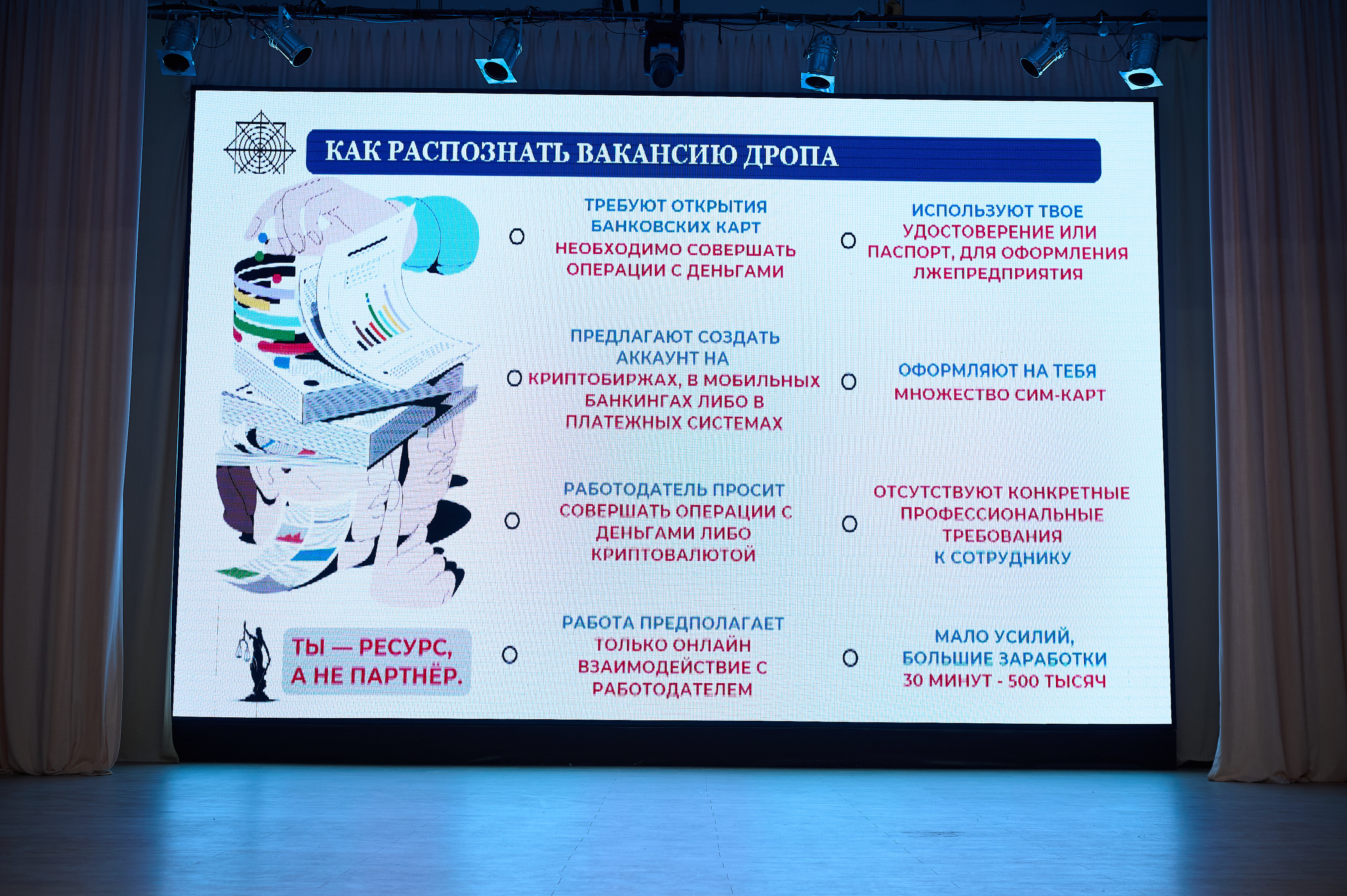 КАК РАСПОЗНАТЬ ВАКАНСИЮ ДРОПА

ТЫ — РЕСУРС, А НЕ ПАРТНЁР.

ТРЕБУЮТ ОТКРЫТИЯ БАНКОВСКИХ КАРТ НЕОБХОДИМО СОВЕРШАТЬ ОПЕРАЦИИ С ДЕНЬГАМИ

ПРЕДЛАГАЮТ СОЗДАТЬ АККАУНТ НА КРИПТОБИРЖАХ, В МОБИЛЬНЫХ БАНКИНГАХ ЛИБО В ПЛАТЕЖНЫХ СИСТЕМАХ

РАБОТОДАТЕЛЬ ПРОСИТ СОВЕРШАТЬ ОПЕРАЦИИ С ДЕНЬГАМИ ЛИБО КРИПТОВАЛЮТОЙ

РАБОТА ПРЕДПОЛАГАЕТ ТОЛЬКО ОНЛАЙН ВЗАИМОДЕЙСТВИЕ С РАБОТОДАТЕЛЕМ

ИСПОЛЬЗУЮТ ТВОЕ УДОСТОВЕРЕНИЕ ИЛИ ПАСПОРТ, ДЛЯ ОФОРМЛЕНИЯ ЛЖЕПРЕДПРИЯТИЯ

ОФОРМЛЯЮТ НА ТЕБЯ МНОЖЕСТВО СИМ-КАРТ

ОТСУТСТВУЮТ КОНКРЕТНЫЕ ПРОФЕССИОНАЛЬНЫЕ ТРЕБОВАНИЯ К СОТРУДНИКУ

МАЛО УСИЛИЙ, БОЛЬШИЕ ЗАРАБОТКИ 30 МИНУТ - 500 ТЫСЯЧ